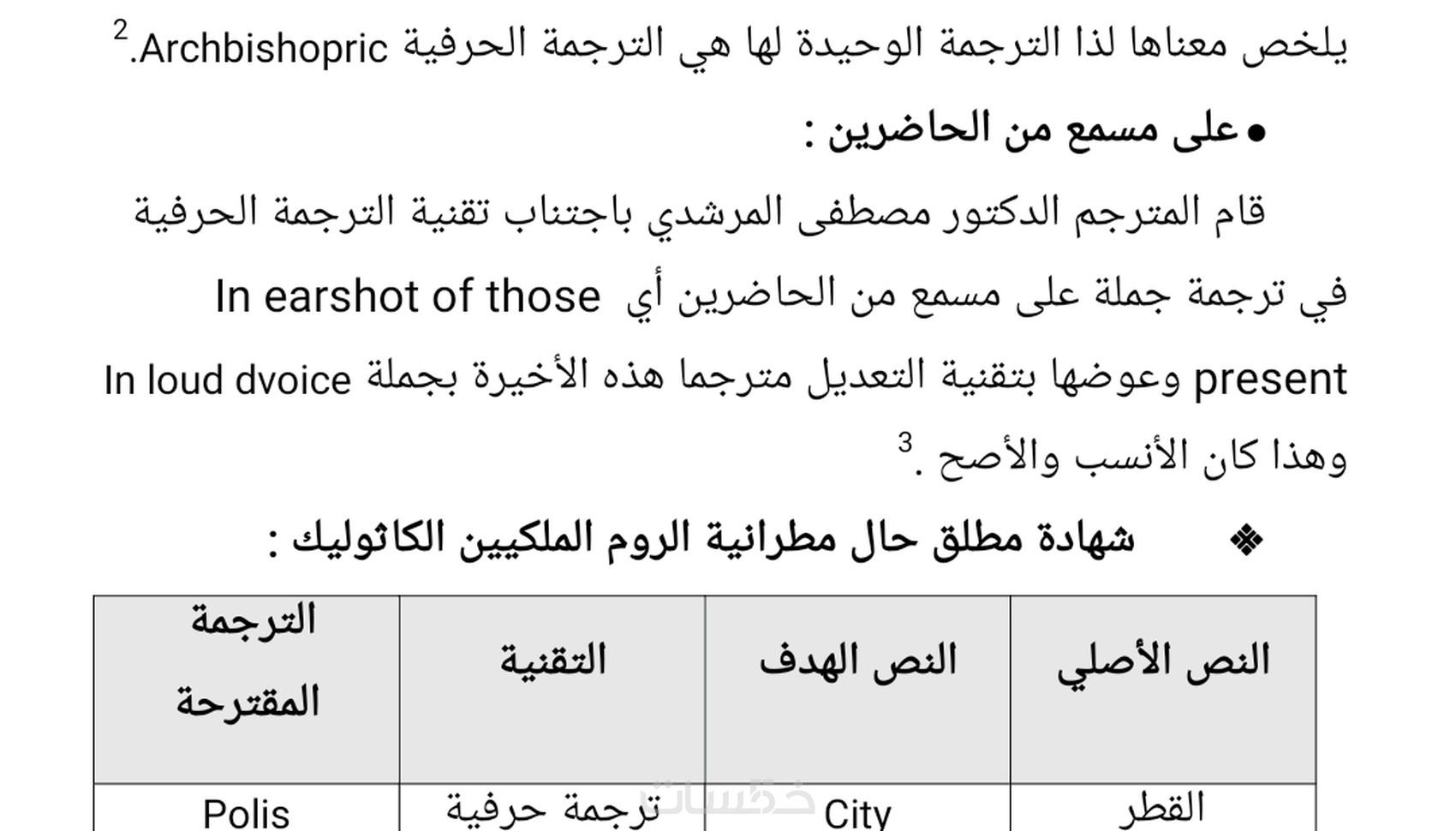 يلخص معناها لذا الترجمة الوحيدة لها هي الترجمة الحرفية Archbishopric.$^{2}$

• على مسمع من الحاضرين :

قام المترجم الدكتور مصطفى المرشدي باجتناب تقنية الترجمة الحرفية في ترجمة جملة على مسمع من الحاضرين أي In earshot of those present وعوضها بتقنية التعديل مترجما هذه الأخيرة بجملة In loud dvoice وهذا كان الأنسب والأصح .$^{3}$

❖ شهادة مطلق حال مطرانية الروم الملكيين الكاثوليك :

| النص الأصلي | النص الهدف | التقنية | الترجمة المقترحة |
|---|---|---|---|
| القطر | City | ترجمة حرفية | Polis |

خمسات